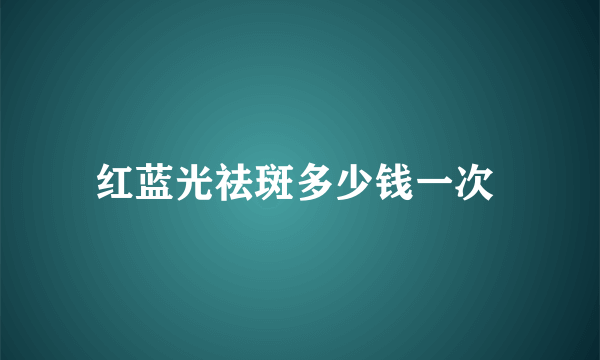 红蓝光祛斑多少钱一次